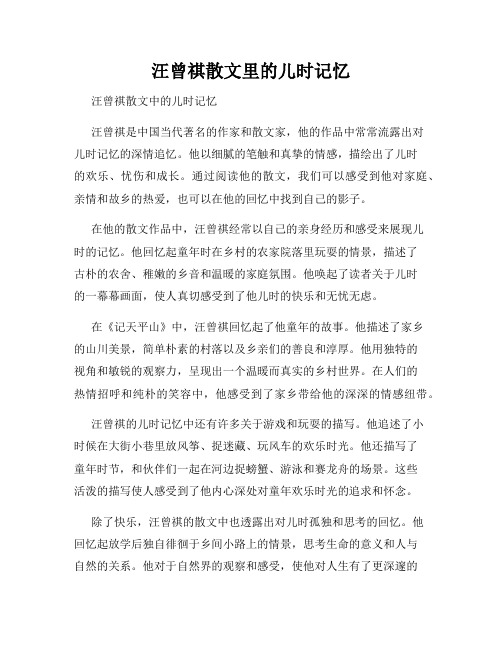 汪曾祺散文里的儿时记忆

汪曾祺散文中的儿时记忆

汪曾祺是中国当代著名的作家和散文家，他的作品中常常流露出对儿时记忆的深情追忆。他以细腻的笔触和真挚的情感，描绘出了儿时的欢乐、忧伤和成长。通过阅读他的散文，我们可以感受到他对家庭、亲情和故乡的热爱，也可以在他的回忆中找到自己的影子。

在他的散文作品中，汪曾祺经常以自己的亲身经历和感受来展现儿时的记忆。他回忆起童年时在乡村的农家院落里玩耍的情景，描述了古朴的农舍、稚嫩的乡音和温暖的家庭氛围。他唤起了读者关于儿时的一幕幕画面，使人真切感受到了他儿时的快乐和无忧无虑。

在《记天平山》中，汪曾祺回忆起了他童年的故事。他描述了家乡的山川美景，简单朴素的村落以及乡亲们的善良和淳厚。他用独特的视角和敏锐的观察力，呈现出一个温暖而真实的乡村世界。在人们的热情招呼和纯朴的笑容中，他感受到了家乡带给他的深深的情感纽带。

汪曾祺的儿时记忆中还有许多关于游戏和玩耍的描写。他追述了小时候在大街小巷里放风筝、捉迷藏、玩风车的欢乐时光。他还描写了童年时节，和伙伴们一起在河边捉螃蟹、游泳和赛龙舟的场景。这些活泼的描写使人感受到了他内心深处对童年欢乐时光的追求和怀念。

除了快乐，汪曾祺的散文中也透露出对儿时孤独和思考的回忆。他回忆起放学后独自徘徊于乡间小路上的情景，思考生命的意义和人与自然的关系。他对于自然界的观察和感受，使他对人生有了更深邃的